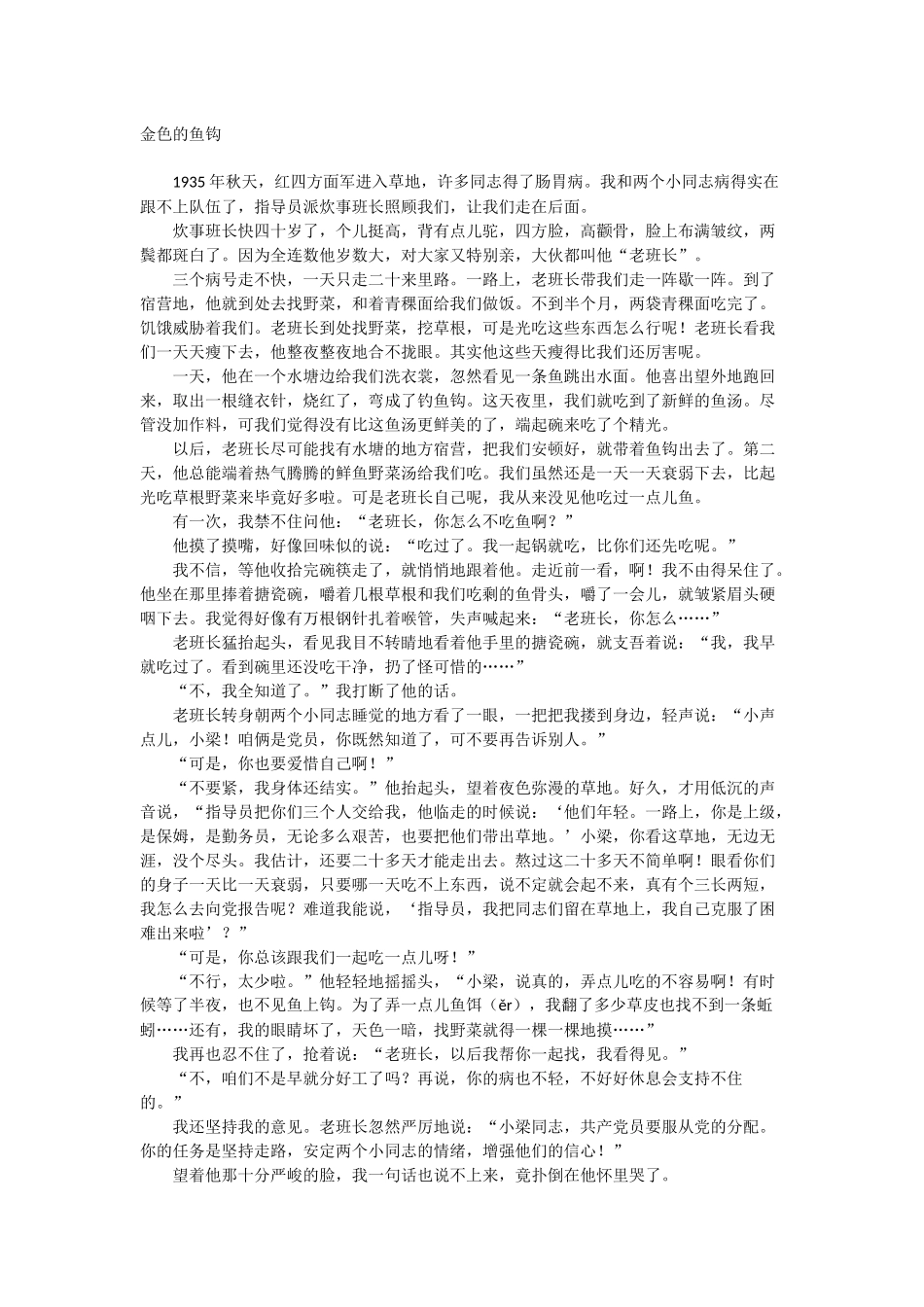 金色的鱼钩

1935年秋天，红四方面军进入草地，许多同志得了肠胃病。我和两个小同志病得实在跟不上队伍了，指导员派炊事班长照顾我们，让我们走在后面。

炊事班长快四十岁了，个儿挺高，背有点儿驼，四方脸，高颧骨，脸上布满皱纹，两鬓都斑白了。因为全连数他岁数大，对大家又特别亲，大伙都叫他“老班长”。

三个病号走不快，一天只走二十来里路。一路上，老班长带我们走一阵歇一阵。到了宿营地，他就到处去找野菜，和着青稞面给我们做饭。不到半个月，两袋青稞面吃完了。饥饿威胁着我们。老班长到处找野菜，挖草根，可是光吃这些东西怎么行呢！老班长看我们一天天瘦下去，他整夜整夜地合不拢眼。其实他这些天瘦得比我们还厉害呢。

一天，他在一个水塘边给我们洗衣裳，忽然看见一条鱼跳出水面。他喜出望外地跑回来，取出一根缝衣针，烧红了，弯成了钓鱼钩。这天夜里，我们就吃到了新鲜的鱼汤。尽管没加作料，可我们觉得没有比这鱼汤更鲜美的了，端起碗来吃了个精光。

以后，老班长尽可能找有水塘的地方宿营，把我们安顿好，就带着鱼钩出去了。第二天，他总能端着热气腾腾的鲜鱼野菜汤给我们吃。我们虽然还是一天一天衰弱下去，比起光吃草根野菜来毕竟好多啦。可是老班长自己呢，我从来没见他吃过一点儿鱼。

有一次，我禁不住问他：“老班长，你怎么不吃鱼啊？”

他摸了摸嘴，好像回味似的说：“吃过了。我一起锅就吃，比你们还先吃呢。”

我不信，等他收拾完碗筷走了，就悄悄地跟着他。走近前一看，啊！我不由得呆住了。他坐在那里捧着搪瓷碗，嚼着几根草根和我们吃剩的鱼骨头，嚼了一会儿，就皱紧眉头硬咽下去。我觉得好像有万根钢针扎着喉管，失声喊起来：“老班长，你怎么……”

老班长猛抬起头，看见我目不转睛地看着他手里的搪瓷碗，就支吾着说：“我，我早就吃过了。看到碗里还没吃干净，扔了怪可惜的……”

“不，我全知道了。”我打断了他的话。

老班长转身朝两个小同志睡觉的地方看了一眼，一把把我搂到身边，轻声说：“小声点儿，小梁！咱俩是党员，你既然知道了，可不要再告诉别人。”

“可是，你也要爱惜自己啊！”

“不要紧，我身体还结实。”他抬起头，望着夜色弥漫的草地。好久，才用低沉的声音说，“指导员把你们三个人交给我，他临走的时候说：‘他们年轻。一路上，你是上级，是保姆，是勤务员，无论多么艰苦，也要把他们带出草地。’小梁，你看这草地，无边无涯，没个尽头。我估计，还要二十多天才能走出去。熬过这二十多天不简单啊！眼看你们的身子一天比一天衰弱，只要哪一天吃不上东西，说不定就会起不来，真有个三长两短，我怎么去向党报告呢？难道我能说，‘指导员，我把同志们留在草地上，我自己克服了困难出来啦’？”

“可是，你总该跟我们一起吃一点儿呀！”

“不行，太少啦。”他轻轻地摇摇头，“小梁，说真的，弄点儿吃的不容易啊！有时候等了半夜，也不见鱼上钩。为了弄一点儿鱼饵（ěr），我翻了多少草皮也找不到一条蚯蚓……还有，我的眼睛坏了，天色一暗，找野菜就得一棵一棵地摸……”

我再也忍不住了，抢着说：“老班长，以后我帮你一起找，我看得见。”

“不，咱们不是早就分好工了吗？再说，你的病也不轻，不好好休息会支持不住的。”

我还坚持我的意见。老班长忽然严厉地说：“小梁同志，共产党员要服从党的分配。你的任务是坚持走路，安定两个小同志的情绪，增强他们的信心！”

望着他那十分严峻的脸，我一句话也说不上来，竟扑倒在他怀里哭了。